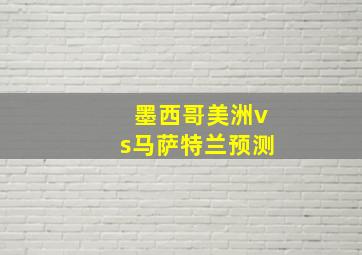 墨西哥美洲vs马萨特兰预测